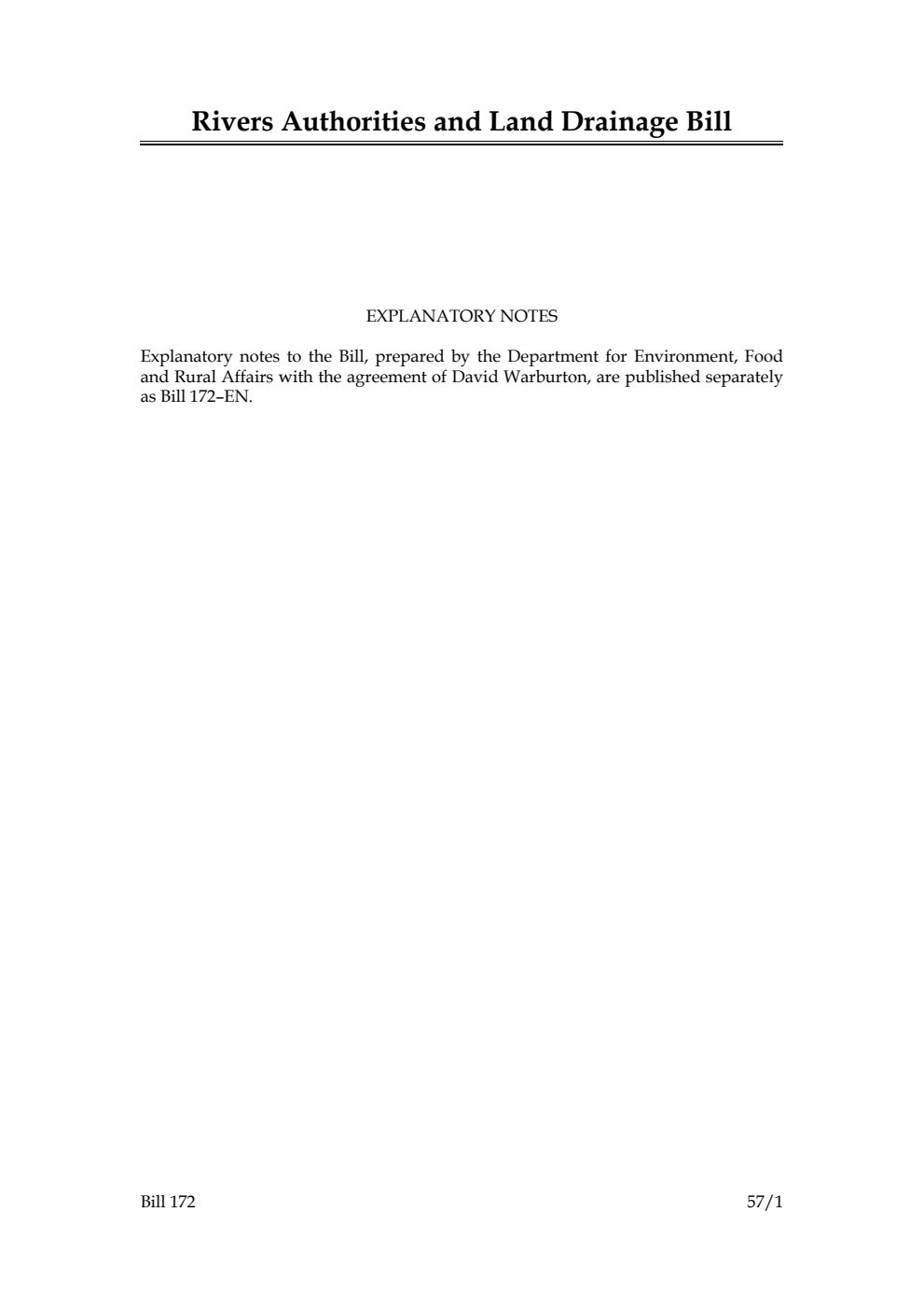 Rivers Authorities and Land Drainage Bill

EXPLANATORY NOTES

Explanatory notes to the Bill, prepared by the Department for Environment, Food and Rural Affairs with the agreement of David Warburton, are published separately as Bill 172–EN.

Bill 172

57/1